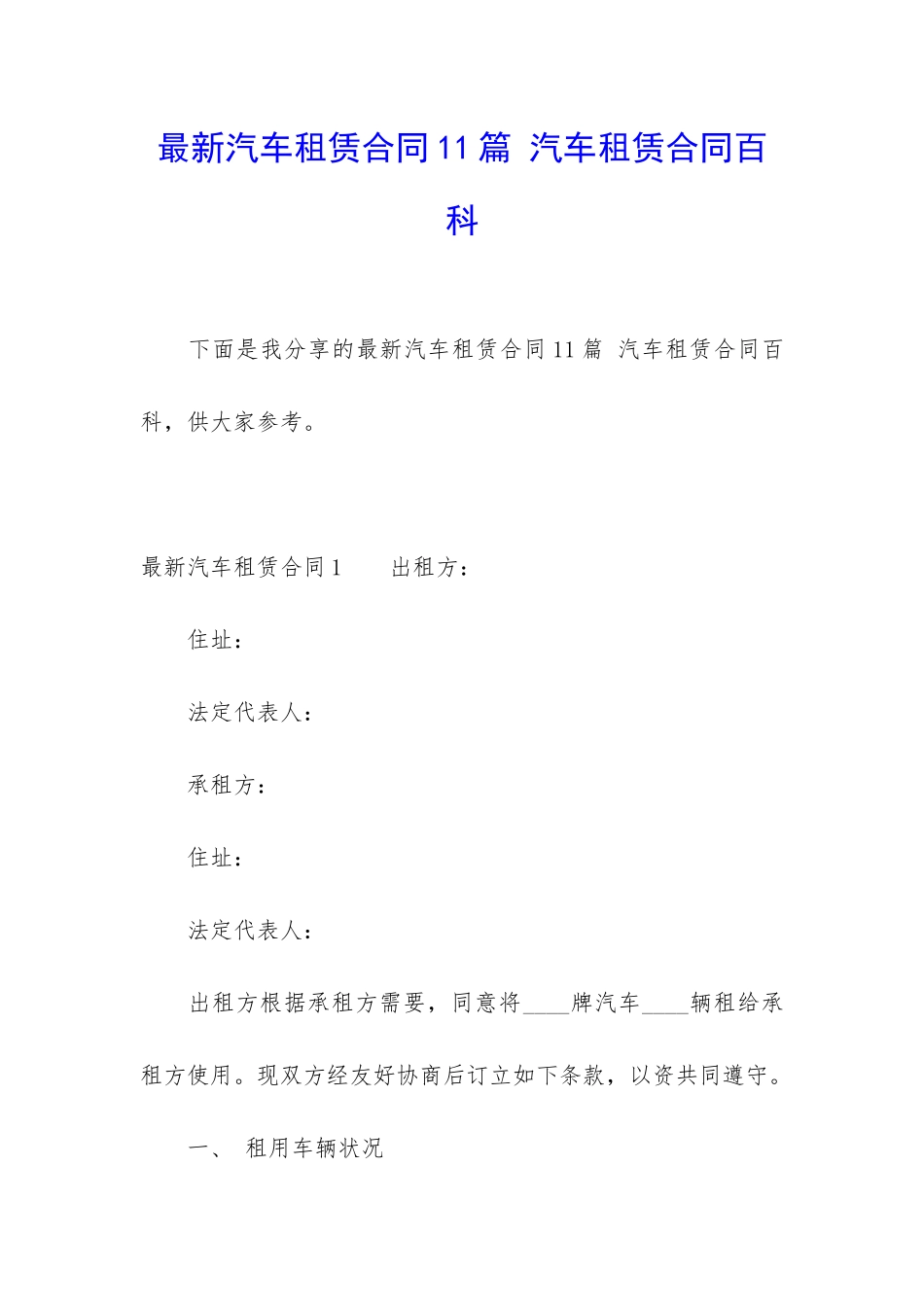 最新汽车租赁合同11篇 汽车租赁合同百科

下面是我分享的最新汽车租赁合同11篇 汽车租赁合同百科，供大家参考。

最新汽车租赁合同1　　出租方：

住址：

法定代表人：

承租方：

住址：

法定代表人：

出租方根据承租方需要，同意将____牌汽车____辆租给承租方使用。现双方经友好协商后订立如下条款，以资共同遵守。

一、　租用车辆状况